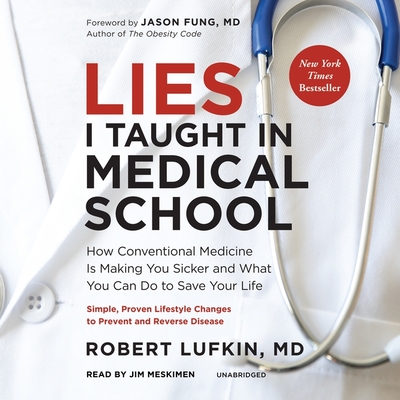 Foreword by JASON FUNG, MD
Author of The Obesity Code

New York Times Bestseller

LIES
I TAUGHT IN
MEDICAL
SCHOOL

How Conventional Medicine Is Making You Sicker and What You Can Do to Save Your Life

Simple, Proven Lifestyle Changes to Prevent and Reverse Disease

ROBERT LUFKIN, MD

READ BY JIM MESKIMEN

UNABRIDGED